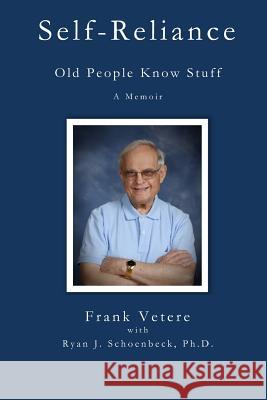 Self-Reliance

Old People Know Stuff

A Memoir

Frank Vetere
with
Ryan J. Schoenbeck, Ph.D.

Kraina Książek